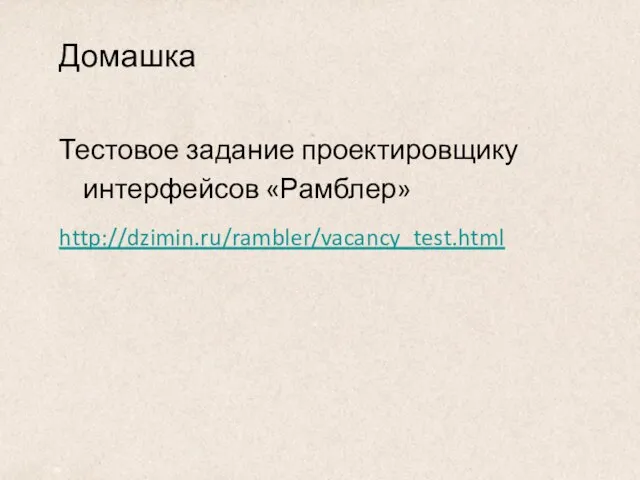 Домашка

Тестовое задание проектировщику интерфейсов «Рамблер»

http://dzimin.ru/rambler/vacancy_test.html